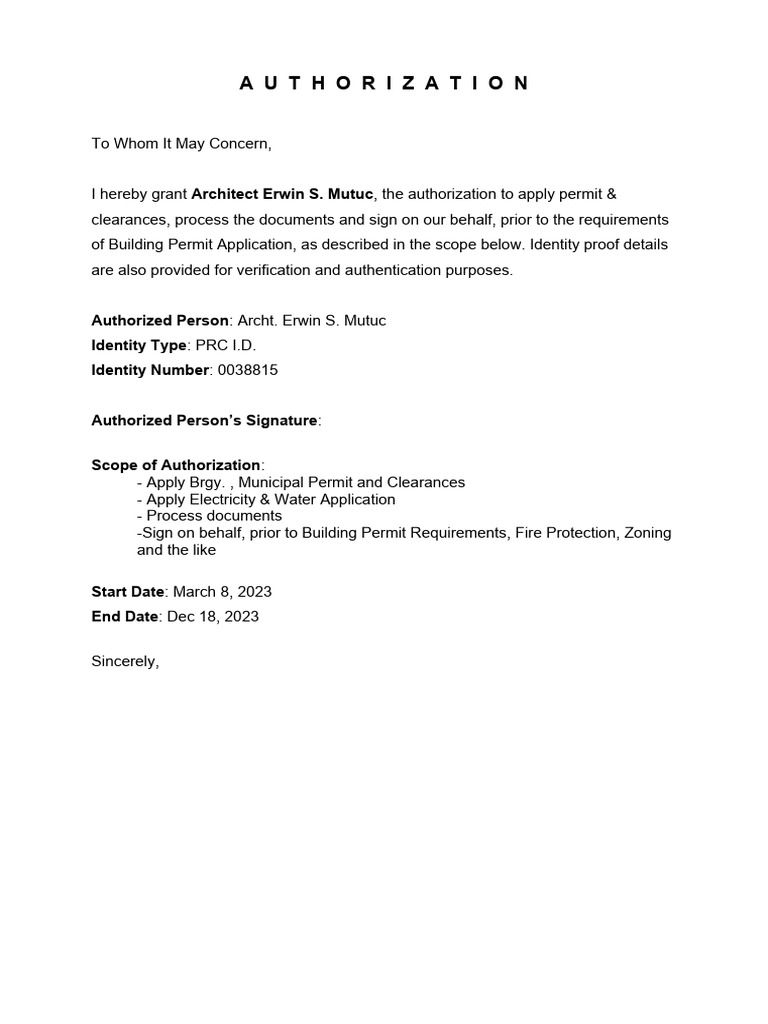 A U T H O R I Z A T I O N

To Whom It May Concern,

I hereby grant Architect Erwin S. Mutuc, the authorization to apply permit & clearances, process the documents and sign on our behalf, prior to the requirements of Building Permit Application, as described in the scope below. Identity proof details are also provided for verification and authentication purposes.

Authorized Person: Archt. Erwin S. Mutuc
Identity Type: PRC I.D.
Identity Number: 0038815

Authorized Person's Signature:

Scope of Authorization:
- Apply Brgy. , Municipal Permit and Clearances
- Apply Electricity & Water Application
- Process documents
-Sign on behalf, prior to Building Permit Requirements, Fire Protection, Zoning and the like

Start Date: March 8, 2023
End Date: Dec 18, 2023

Sincerely,